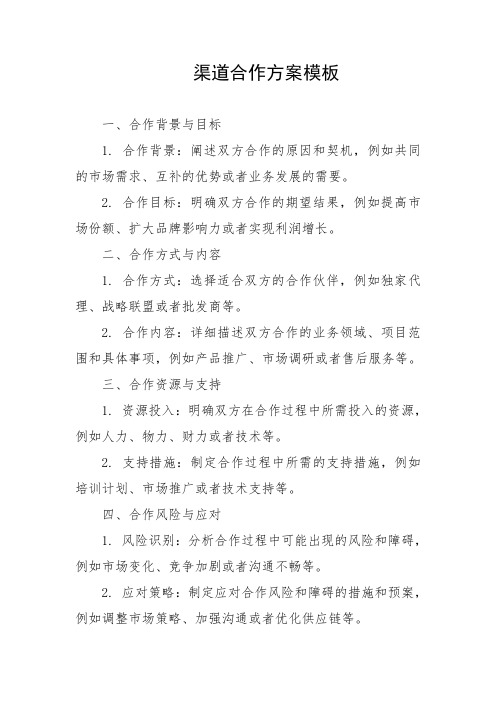 渠道合作方案模板

一、合作背景与目标

1. 合作背景：阐述双方合作的原因和契机，例如共同的市场需求、互补的优势或者业务发展的需要。

2. 合作目标：明确双方合作的期望结果，例如提高市场份额、扩大品牌影响力或者实现利润增长。

二、合作方式与内容

1. 合作方式：选择适合双方的合作伙伴，例如独家代理、战略联盟或者批发商等。

2. 合作内容：详细描述双方合作的业务领域、项目范围和具体事项，例如产品推广、市场调研或者售后服务等。

三、合作资源与支持

1. 资源投入：明确双方在合作过程中所需投入的资源，例如人力、物力、财力或者技术等。

2. 支持措施：制定合作过程中所需的支持措施，例如培训计划、市场推广或者技术支持等。

四、合作风险与应对

1. 风险识别：分析合作过程中可能出现的风险和障碍，例如市场变化、竞争加剧或者沟通不畅等。

2. 应对策略：制定应对合作风险和障碍的措施和预案，例如调整市场策略、加强沟通或者优化供应链等。